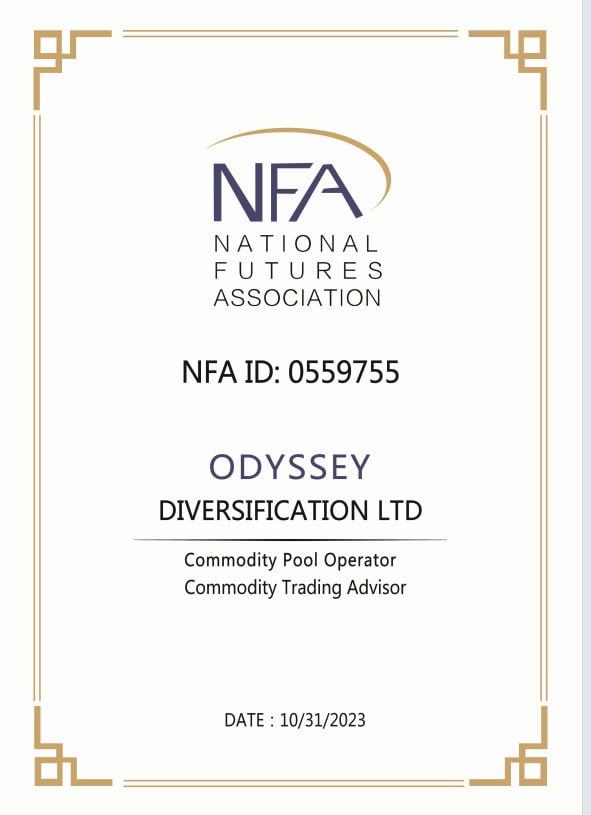 NFA
NATIONAL FUTURES ASSOCIATION

NFA ID: 0559755

ODYSSEY
DIVERSIFICATION LTD

Commodity Pool Operator
Commodity Trading Advisor

DATE : 10/31/2023